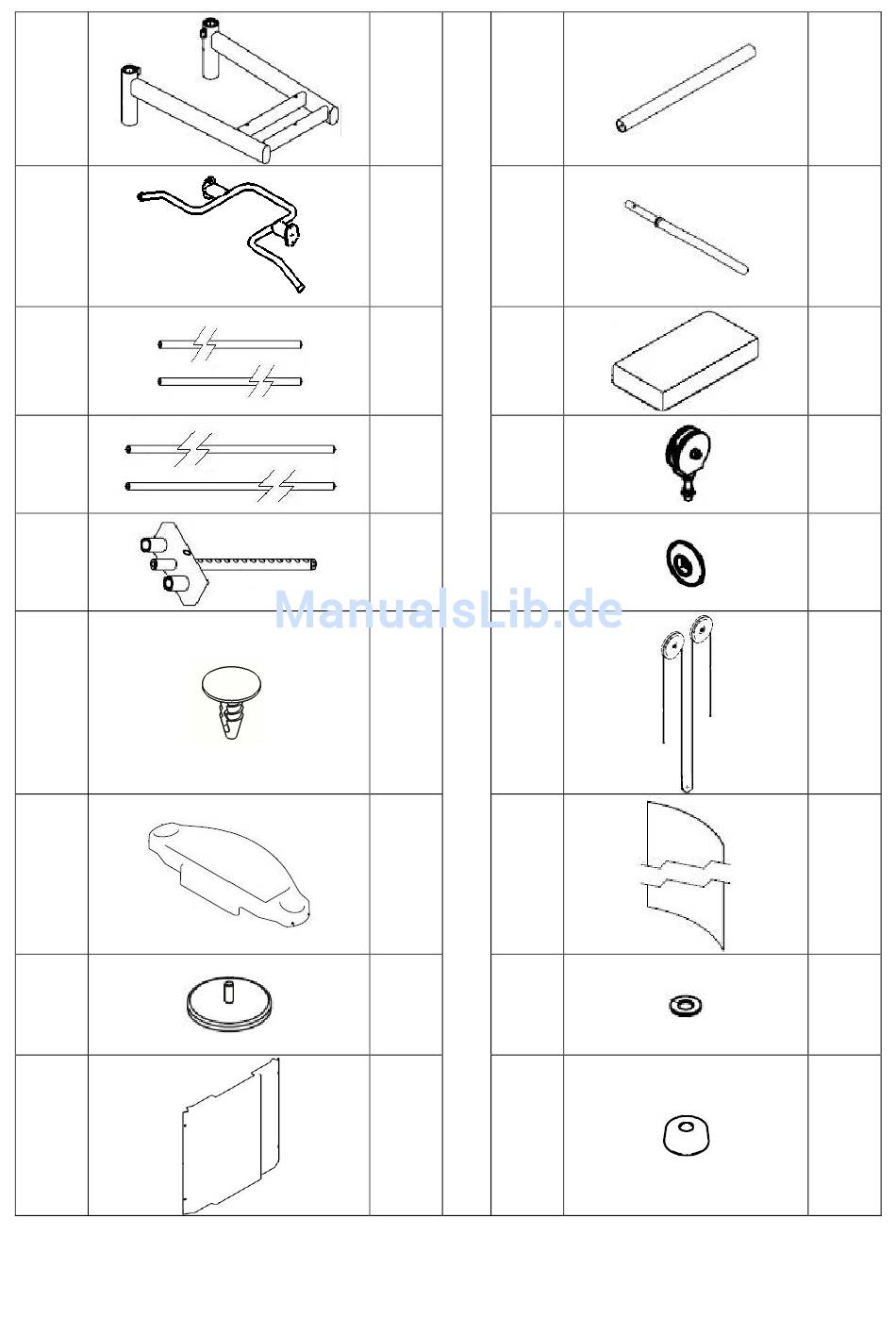 ManualsLib.de